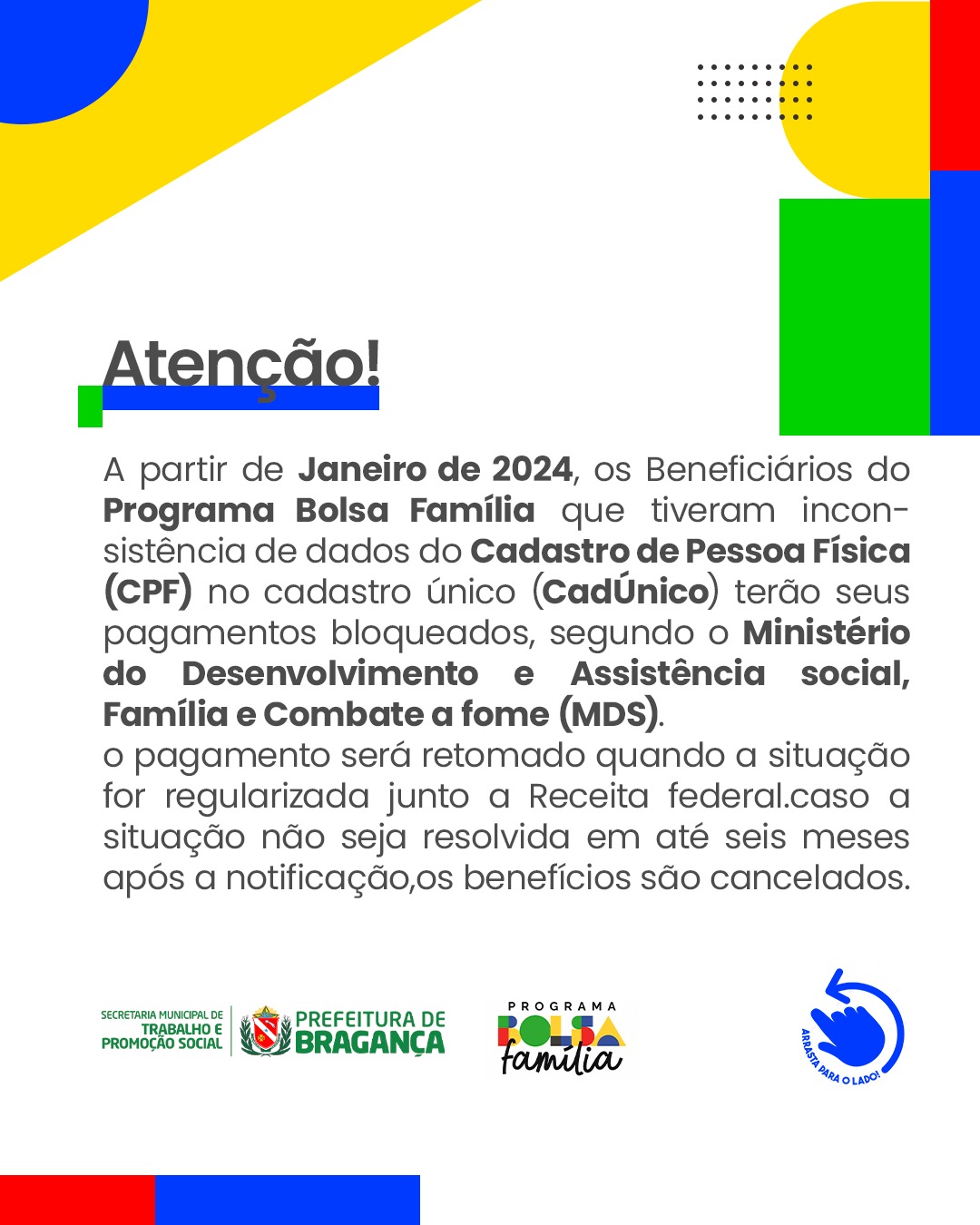 Atenção!

A partir de Janeiro de 2024, os Beneficiários do Programa Bolsa Família que tiveram inconsistência de dados do Cadastro de Pessoa Física (CPF) no cadastro único (CadÚnico) terão seus pagamentos bloqueados, segundo o Ministério do Desenvolvimento e Assistência social, Família e Combate a fome (MDS).
o pagamento será retomado quando a situação for regularizada junto a Receita federal.caso a situação não seja resolvida em até seis meses após a notificação,os benefícios são cancelados.

SECRETARIA MUNICIPAL DE TRABALHO E PROMOÇÃO SOCIAL

PREFEITURA DE BRAGANÇA

PROGRAMA BOLSA família

ARRASTA PARA O LADO!